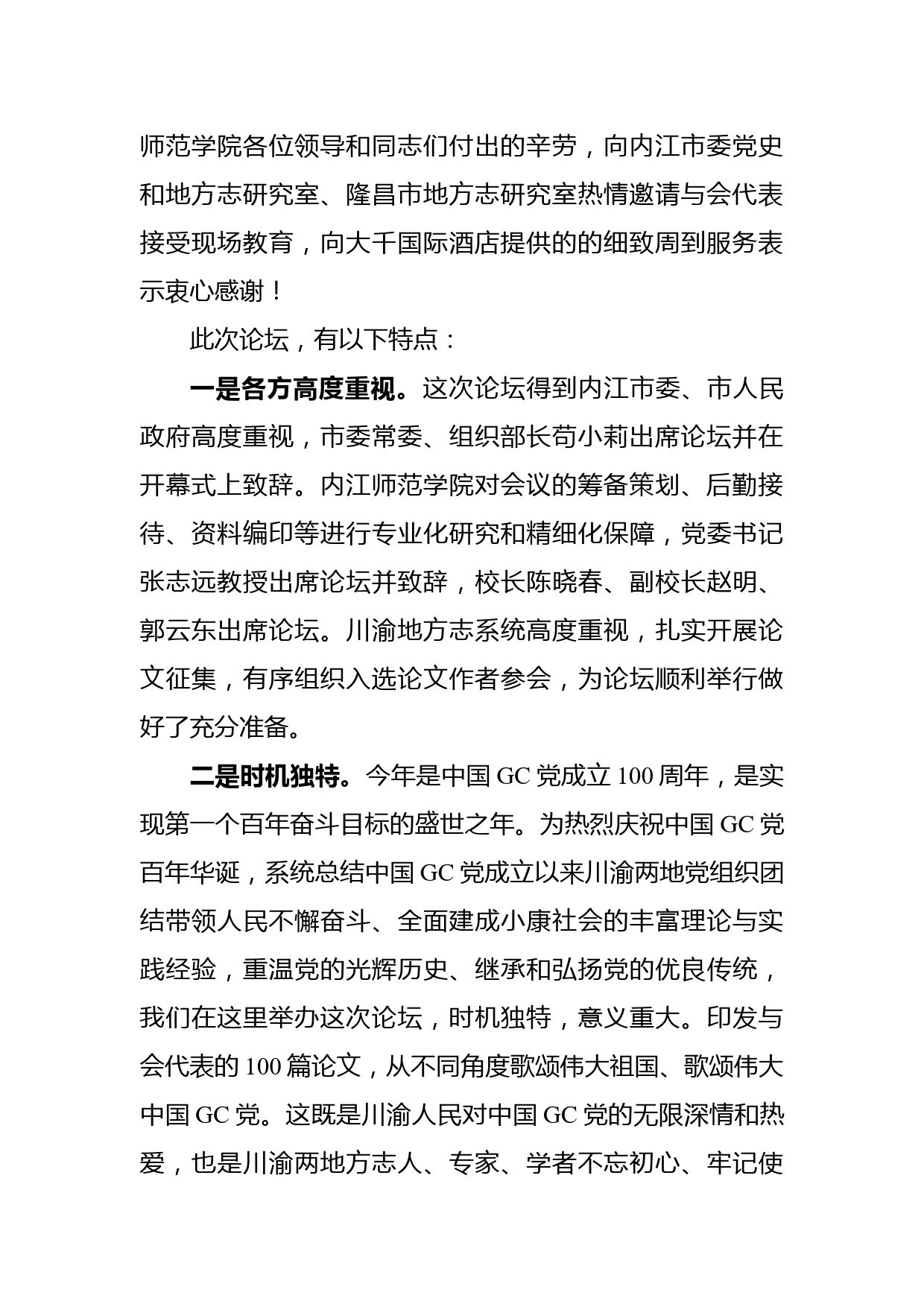 师范学院各位领导和同志们付出的辛劳，向内江市委党史和地方志研究室、隆昌市地方志研究室热情邀请与会代表接受现场教育，向大千国际酒店提供的的细致周到服务表示衷心感谢！

此次论坛，有以下特点：

一是各方高度重视。这次论坛得到内江市委、市人民政府高度重视，市委常委、组织部长苟小莉出席论坛并在开幕式上致辞。内江师范学院对会议的筹备策划、后勤接待、资料编印等进行专业化研究和精细化保障，党委书记张志远教授出席论坛并致辞，校长陈晓春、副校长赵明、郭云东出席论坛。川渝地方志系统高度重视，扎实开展论文征集，有序组织入选论文作者参会，为论坛顺利举行做好了充分准备。

二是时机独特。今年是中国 GC 党成立 100 周年，是实现第一个百年奋斗目标的盛世之年。为热烈庆祝中国 GC 党百年华诞，系统总结中国 GC 党成立以来川渝两地党组织团结带领人民不懈奋斗、全面建成小康社会的丰富理论与实践经验，重温党的光辉历史、继承和弘扬党的优良传统，我们在这里举办这次论坛，时机独特，意义重大。印发与会代表的 100 篇论文，从不同角度歌颂伟大祖国、歌颂伟大中国 GC 党。这既是川渝人民对中国 GC 党的无限深情和热爱，也是川渝两地方志人、专家、学者不忘初心、牢记使